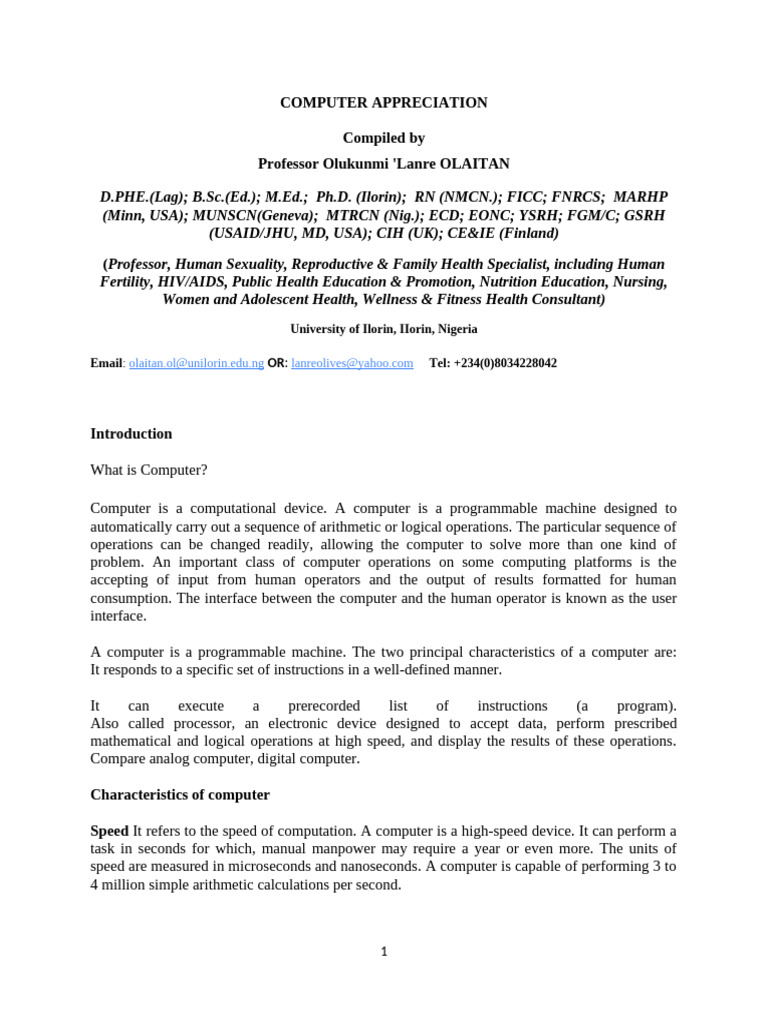 COMPUTER APPRECIATION

Compiled by
Professor Olukunmi 'Lanre OLAITAN

D.PHE.(Lag); B.Sc.(Ed.); M.Ed.; Ph.D. (Ilorin); RN (NMCN.); FICC; FNRCS; MARHP (Minn, USA); MUNSCN(Geneva); MTRCN (Nig.); ECD; EONC; YSRH; FGM/C; GSRH (USAID/JHU, MD, USA); CIH (UK); CE&IE (Finland)

(Professor, Human Sexuality, Reproductive & Family Health Specialist, including Human Fertility, HIV/AIDS, Public Health Education & Promotion, Nutrition Education, Nursing, Women and Adolescent Health, Wellness & Fitness Health Consultant)

University of Ilorin, Ilorin, Nigeria

Email: olaitan.ol@unilorin.edu.ng OR: lanreolives@yahoo.com Tel: +234(0)8034228042

Introduction

What is Computer?

Computer is a computational device. A computer is a programmable machine designed to automatically carry out a sequence of arithmetic or logical operations. The particular sequence of operations can be changed readily, allowing the computer to solve more than one kind of problem. An important class of computer operations on some computing platforms is the accepting of input from human operators and the output of results formatted for human consumption. The interface between the computer and the human operator is known as the user interface.

A computer is a programmable machine. The two principal characteristics of a computer are: It responds to a specific set of instructions in a well-defined manner.

It can execute a prerecorded list of instructions (a program). Also called processor, an electronic device designed to accept data, perform prescribed mathematical and logical operations at high speed, and display the results of these operations. Compare analog computer, digital computer.

Characteristics of computer

Speed It refers to the speed of computation. A computer is a high-speed device. It can perform a task in seconds for which, manual manpower may require a year or even more. The units of speed are measured in microseconds and nanoseconds. A computer is capable of performing 3 to 4 million simple arithmetic calculations per second.

1